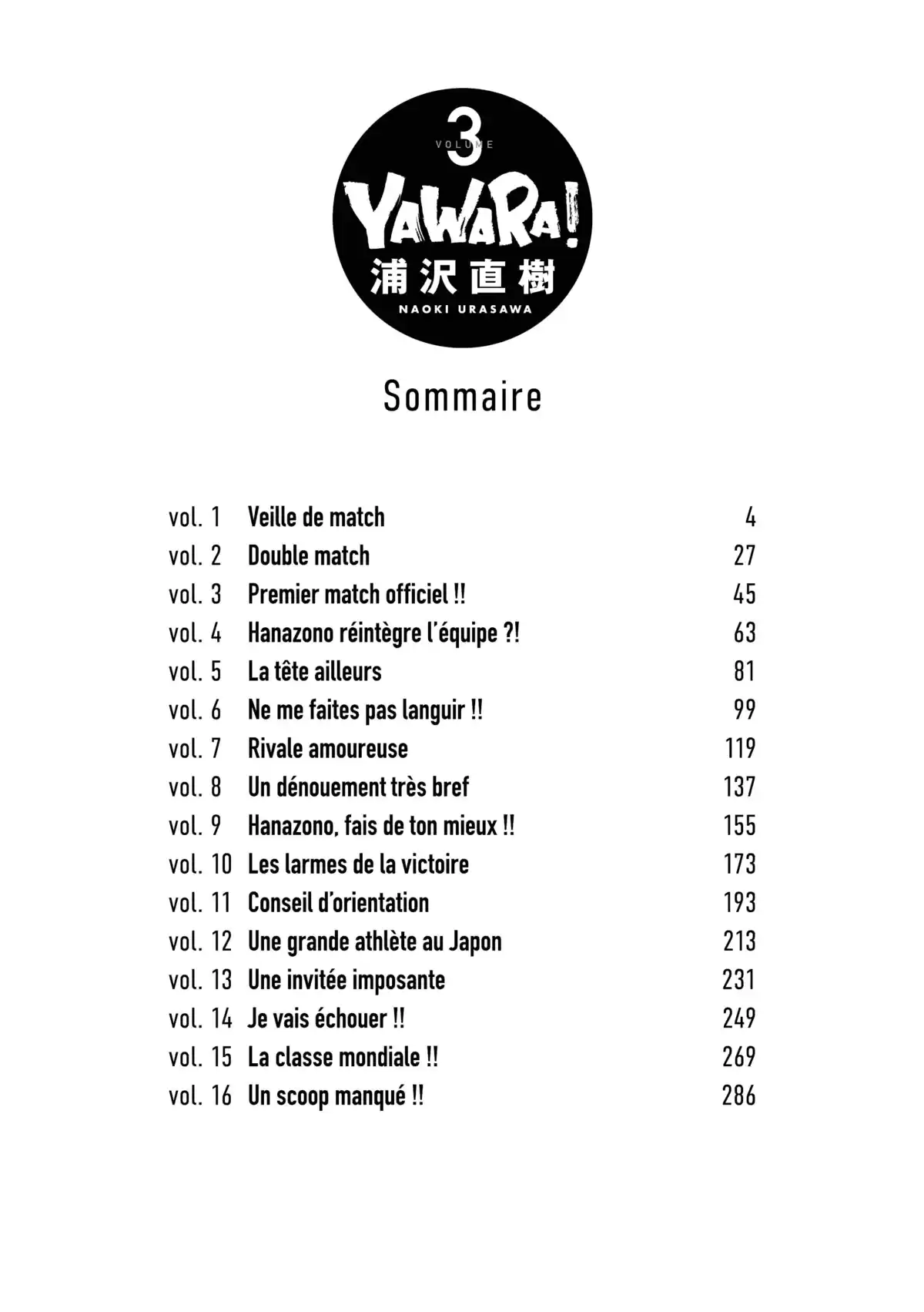 VOLUME 3

YAWARA!

浦沢直樹

NAOKI URASAWA

Sommaire

| | | |
|---|---|---|
| vol. 1 | Veille de match | 4 |
| vol. 2 | Double match | 27 |
| vol. 3 | Premier match officiel !! | 45 |
| vol. 4 | Hanazono réintègre l'équipe ?! | 63 |
| vol. 5 | La tête ailleurs | 81 |
| vol. 6 | Ne me faites pas languir !! | 99 |
| vol. 7 | Rivale amoureuse | 119 |
| vol. 8 | Un dénouement très bref | 137 |
| vol. 9 | Hanazono, fais de ton mieux !! | 155 |
| vol. 10 | Les larmes de la victoire | 173 |
| vol. 11 | Conseil d'orientation | 193 |
| vol. 12 | Une grande athlète au Japon | 213 |
| vol. 13 | Une invitée imposante | 231 |
| vol. 14 | Je vais échouer !! | 249 |
| vol. 15 | La classe mondiale !! | 269 |
| vol. 16 | Un scoop manqué !! | 286 |